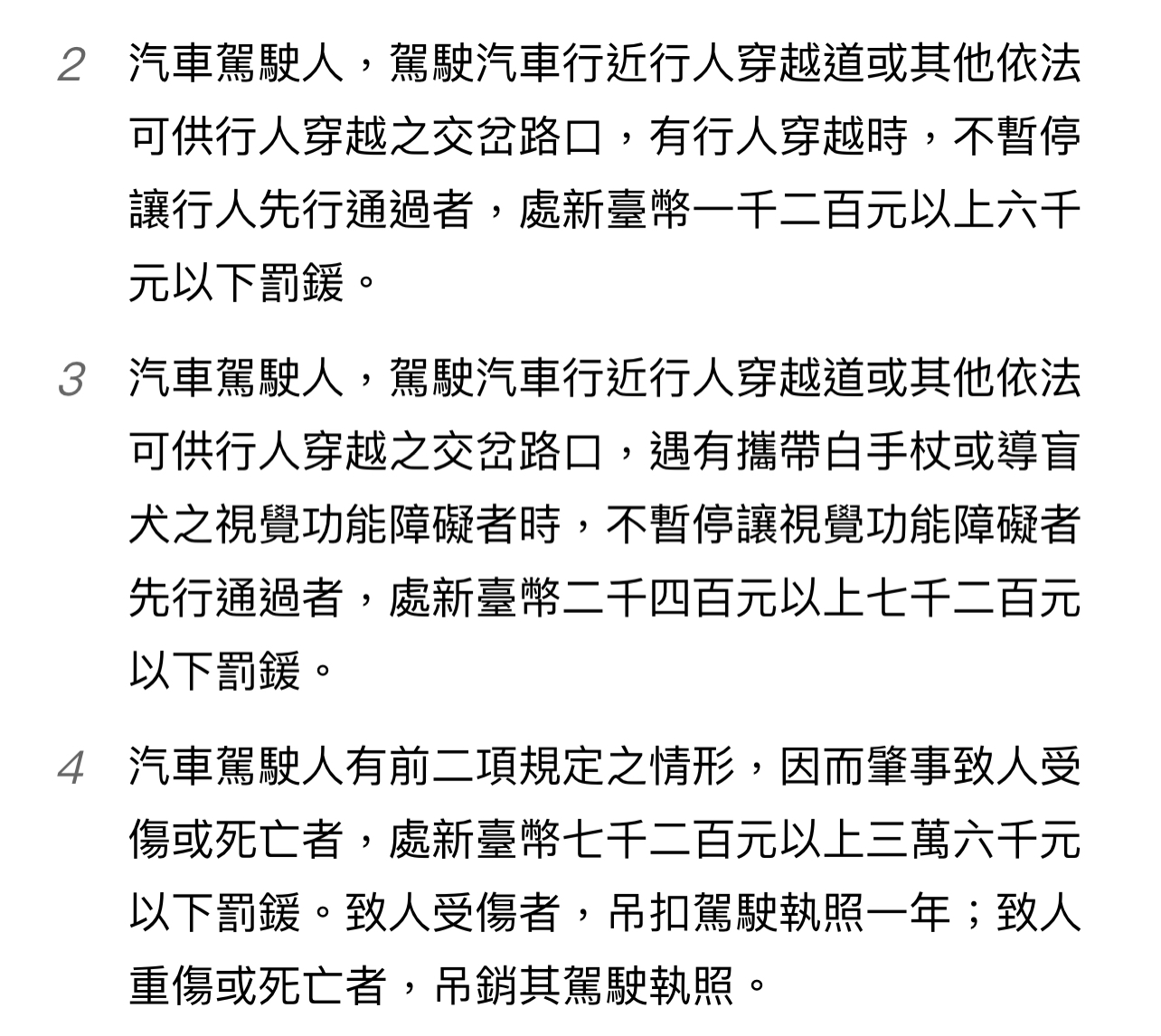 2 汽車駕駛人，駕駛汽車行近行人穿越道或其他依法可供行人穿越之交岔路口，有行人穿越時，不暫停讓行人先行通過者，處新臺幣一千二百元以上六千元以下罰鍰。

3 汽車駕駛人，駕駛汽車行近行人穿越道或其他依法可供行人穿越之交岔路口，遇有攜帶白手杖或導盲犬之視覺功能障礙者時，不暫停讓視覺功能障礙者先行通過者，處新臺幣二千四百元以上七千二百元以下罰鍰。

4 汽車駕駛人有前二項規定之情形，因而肇事致人受傷或死亡者，處新臺幣七千二百元以上三萬六千元以下罰鍰。致人受傷者，吊扣駕駛執照一年；致人重傷或死亡者，吊銷其駕駛執照。